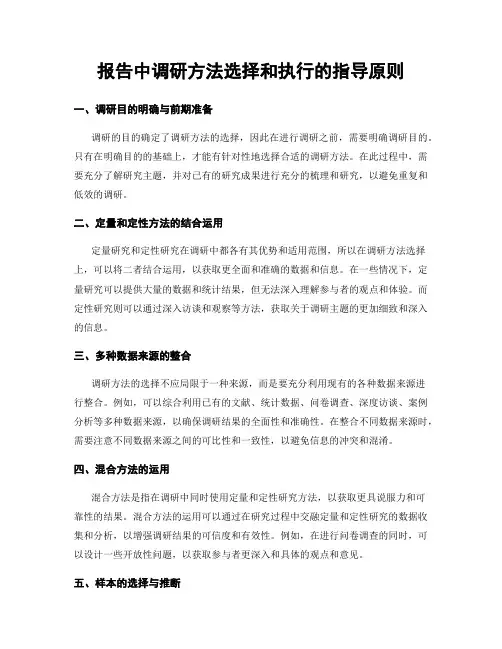 报告中调研方法选择和执行的指导原则

一、调研目的明确与前期准备

调研的目的确定了调研方法的选择，因此在进行调研之前，需要明确调研目的。只有在明确目的的基础上，才能有针对性地选择合适的调研方法。在此过程中，需要充分了解研究主题，并对已有的研究成果进行充分的梳理和研究，以避免重复和低效的调研。

二、定量和定性方法的结合运用

定量研究和定性研究在调研中都各有其优势和适用范围，所以在调研方法选择上，可以将二者结合运用，以获取更全面和准确的数据和信息。在一些情况下，定量研究可以提供大量的数据和统计结果，但无法深入理解参与者的观点和体验。而定性研究则可以通过深入访谈和观察等方法，获取关于调研主题的更加细致和深入的信息。

三、多种数据来源的整合

调研方法的选择不应局限于一种来源，而是要充分利用现有的各种数据来源进行整合。例如，可以综合利用已有的文献、统计数据、问卷调查、深度访谈、案例分析等多种数据来源，以确保调研结果的全面性和准确性。在整合不同数据来源时，需要注意不同数据来源之间的可比性和一致性，以避免信息的冲突和混淆。

四、混合方法的运用

混合方法是指在调研中同时使用定量和定性研究方法，以获取更具说服力和可靠性的结果。混合方法的运用可以通过在研究过程中交融定量和定性研究的数据收集和分析，以增强调研结果的可信度和有效性。例如，在进行问卷调查的同时，可以设计一些开放性问题，以获取参与者更深入和具体的观点和意见。

五、样本的选择与推断